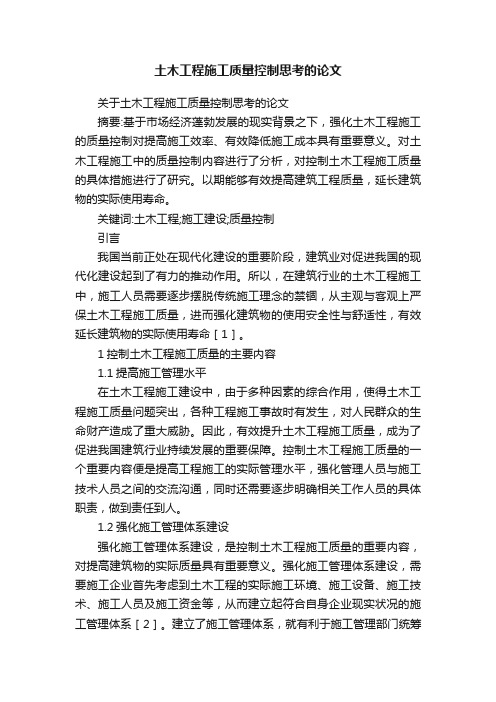 土木工程施工质量控制思考的论文

关于土木工程施工质量控制思考的论文

摘要:基于市场经济蓬勃发展的现实背景之下，强化土木工程施工的质量控制对提高施工效率、有效降低施工成本具有重要意义。对土木工程施工中的质量控制内容进行了分析，对控制土木工程施工质量的具体措施进行了研究。以期能够有效提高建筑工程质量，延长建筑物的实际使用寿命。

关键词:土木工程;施工建设;质量控制

引言

我国当前正处在现代化建设的重要阶段，建筑业对促进我国的现代化建设起到了有力的推动作用。所以，在建筑行业的土木工程施工中，施工人员需要逐步摆脱传统施工理念的禁锢，从主观与客观上严保土木工程施工质量，进而强化建筑物的使用安全性与舒适性，有效延长建筑物的实际使用寿命［1］。

1 控制土木工程施工质量的主要内容

1.1 提高施工管理水平

在土木工程施工建设中，由于多种因素的综合作用，使得土木工程施工质量问题突出，各种工程施工事故时有发生，对人民群众的生命财产造成了重大威胁。因此，有效提升土木工程施工质量，成为了促进我国建筑行业持续发展的重要保障。控制土木工程施工质量的一个重要内容便是提高工程施工的实际管理水平，强化管理人员与施工技术人员之间的交流沟通，同时还需要逐步明确相关工作人员的具体职责，做到责任到人。

1.2 强化施工管理体系建设

强化施工管理体系建设，是控制土木工程施工质量的重要内容，对提高建筑物的实际质量具有重要意义。强化施工管理体系建设，需要施工企业首先考虑到土木工程的实际施工环境、施工设备、施工技术、施工人员及施工资金等，从而建立起符合自身企业现实状况的施工管理体系［2］。建立了施工管理体系，就有利于施工管理部门统筹